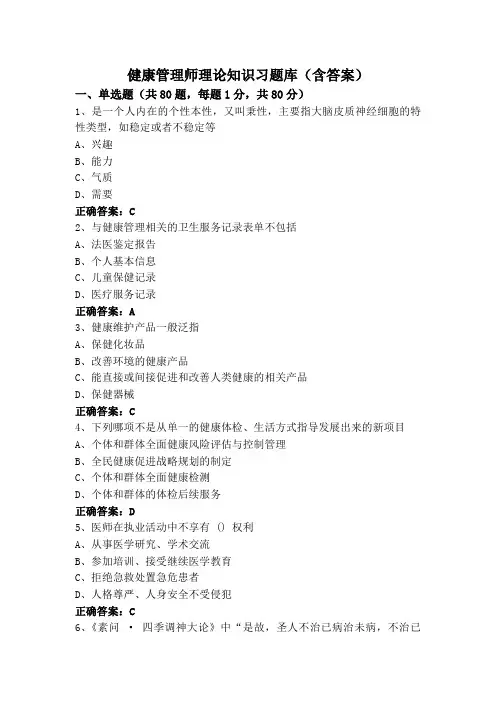 健康管理师理论知识习题库（含答案）

一、单选题（共80题，每题1分，共80分）

1、是一个人内在的个性本性，又叫秉性，主要指大脑皮质神经细胞的特性类型，如稳定或者不稳定等

A、兴趣

B、能力

C、气质

D、需要

正确答案：C

2、与健康管理相关的卫生服务记录表单不包括

A、法医鉴定报告

B、个人基本信息

C、儿童保健记录

D、医疗服务记录

正确答案：A

3、健康维护产品一般泛指

A、保健化妆品

B、改善环境的健康产品

C、能直接或间接促进和改善人类健康的相关产品

D、保健器械

正确答案：C

4、下列哪项不是从单一的健康体检、生活方式指导发展出来的新项目

A、个体和群体全面健康风险评估与控制管理

B、全民健康促进战略规划的制定

C、个体和群体全面健康检测

D、个体和群体的体检后续服务

正确答案：D

5、医师在执业活动中不享有 () 权利

A、从事医学研究、学术交流

B、参加培训、接受继续医学教育

C、拒绝急救处置急危患者

D、人格尊严、人身安全不受侵犯

正确答案：C

6、《素问 · 四季调神大论》中“是故，圣人不治已病治未病，不治已